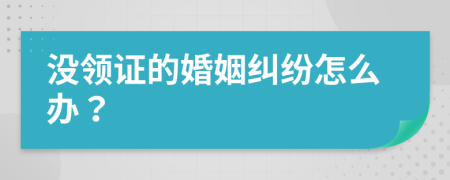 没领证的婚姻纠纷怎么办？